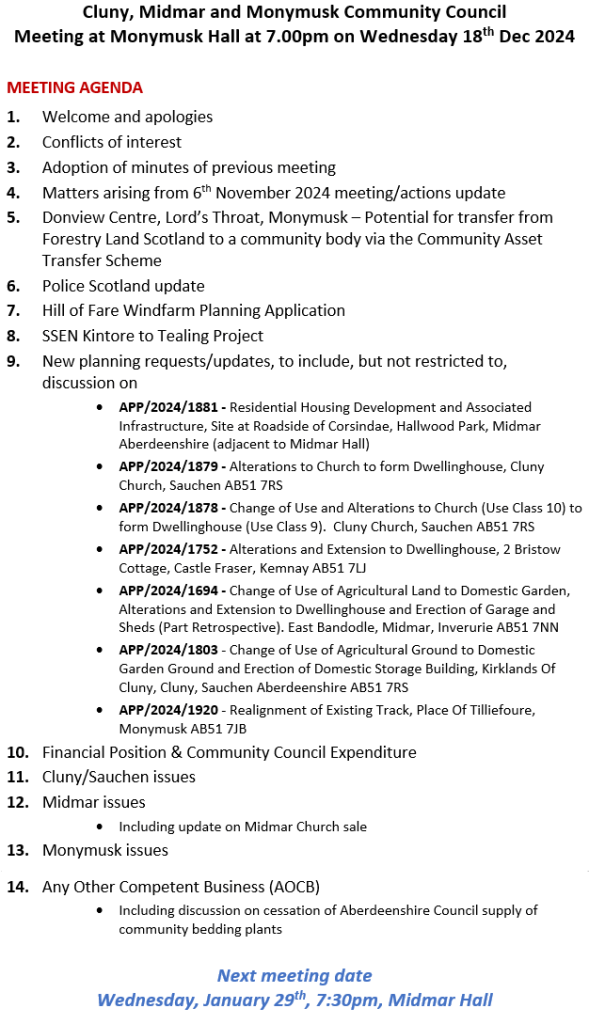 Cluny, Midmar and Monymusk Community Council
Meeting at Monymusk Hall at 7.00pm on Wednesday 18$^{th}$ Dec 2024

MEETING AGENDA

1. Welcome and apologies
2. Conflicts of interest
3. Adoption of minutes of previous meeting
4. Matters arising from 6$^{th}$ November 2024 meeting/actions update
5. Donview Centre, Lord's Throat, Monymusk – Potential for transfer from Forestry Land Scotland to a community body via the Community Asset Transfer Scheme
6. Police Scotland update
7. Hill of Fare Windfarm Planning Application
8. SSEN Kintore to Tealing Project
9. New planning requests/updates, to include, but not restricted to, discussion on
• APP/2024/1881 - Residential Housing Development and Associated Infrastructure, Site at Roadside of Corsindae, Hallwood Park, Midmar Aberdeenshire (adjacent to Midmar Hall)
• APP/2024/1879 - Alterations to Church to form Dwellinghouse, Cluny Church, Sauchen AB51 7RS
• APP/2024/1878 - Change of Use and Alterations to Church (Use Class 10) to form Dwellinghouse (Use Class 9). Cluny Church, Sauchen AB51 7RS
• APP/2024/1752 - Alterations and Extension to Dwellinghouse, 2 Bristow Cottage, Castle Fraser, Kemnay AB51 7LJ
• APP/2024/1694 - Change of Use of Agricultural Land to Domestic Garden, Alterations and Extension to Dwellinghouse and Erection of Garage and Sheds (Part Retrospective). East Bandodle, Midmar, Inverurie AB51 7NN
• APP/2024/1803 - Change of Use of Agricultural Ground to Domestic Garden Ground and Erection of Domestic Storage Building, Kirklands Of Cluny, Cluny, Sauchen Aberdeenshire AB51 7RS
• APP/2024/1920 - Realignment of Existing Track, Place Of Tilliefoure, Monymusk AB51 7JB
10. Financial Position & Community Council Expenditure
11. Cluny/Sauchen issues
12. Midmar issues
• Including update on Midmar Church sale
13. Monymusk issues
14. Any Other Competent Business (AOCB)
• Including discussion on cessation of Aberdeenshire Council supply of community bedding plants

Next meeting date
Wednesday, January 29$^{th}$, 7:30pm, Midmar Hall